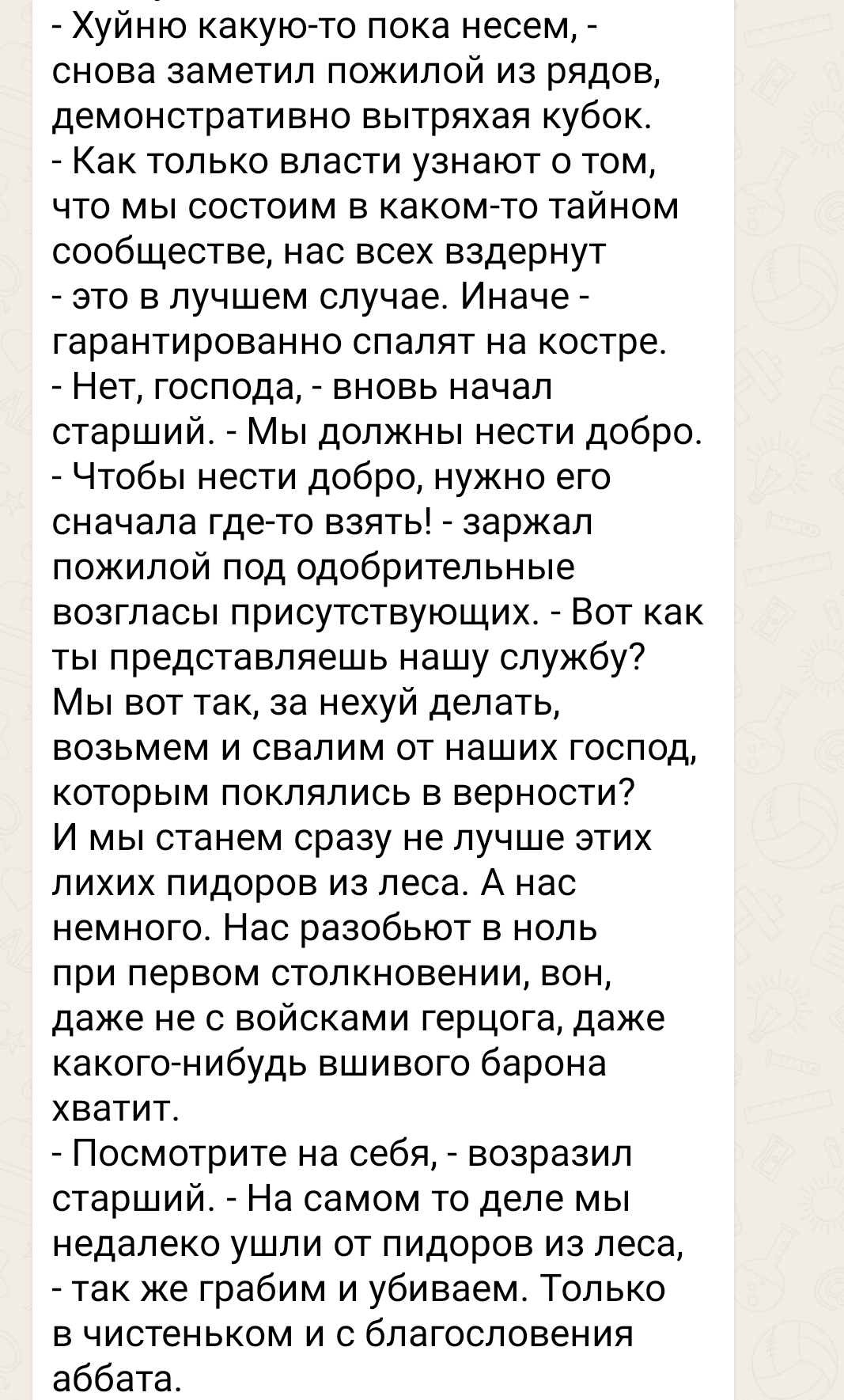 - Хуйню какую-то пока несем, - снова заметил пожилой из рядов, демонстративно вытряхая кубок.
- Как только власти узнают о том, что мы состоим в каком-то тайном сообществе, нас всех вздернут - это в лучшем случае. Иначе - гарантированно спалят на костре.
- Нет, господа, - вновь начал старший. - Мы должны нести добро.
- Чтобы нести добро, нужно его сначала где-то взять! - заржал пожилой под одобрительные возгласы присутствующих. - Вот как ты представляешь нашу службу? Мы вот так, за нехуй делать, возьмем и свалим от наших господ, которым поклялись в верности? И мы станем сразу не лучше этих лихих пидоров из леса. А нас немного. Нас разобьют в ноль при первом столкновении, вон, даже не с войсками герцога, даже какого-нибудь вшивого барона хватит.
- Посмотрите на себя, - возразил старший. - На самом то деле мы недалеко ушли от пидоров из леса, - так же грабим и убиваем. Только в чистеньком и с благословения аббата.